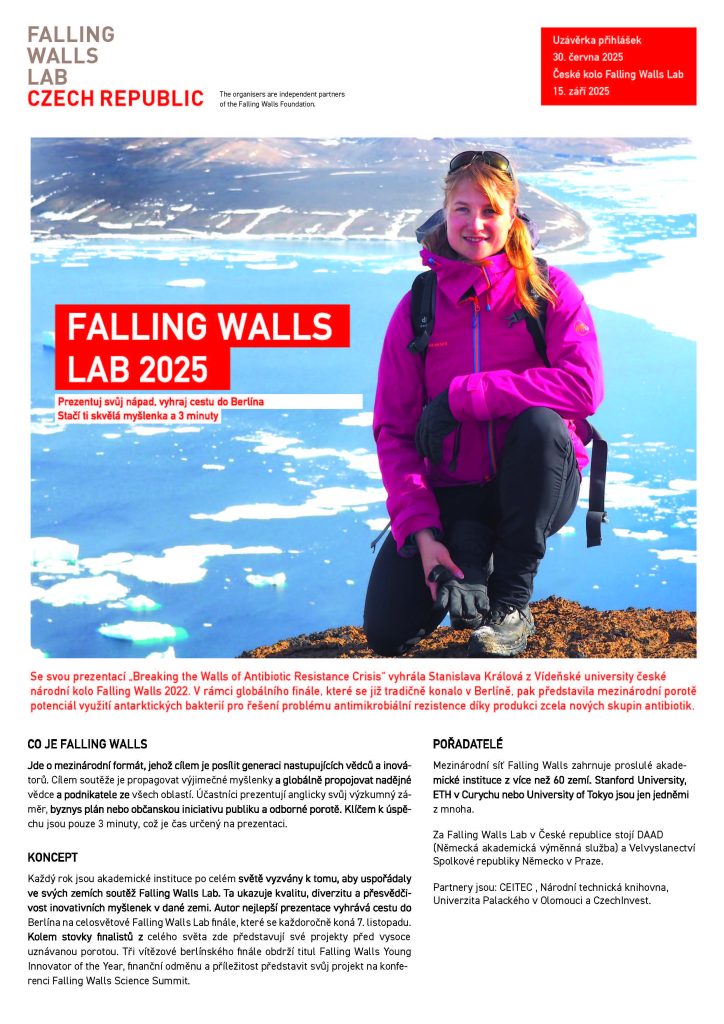 FALLING WALLS LAB CZECH REPUBLIC

The organisers are independent partners of the Falling Walls Foundation.

Uzávěrka přihlášek
30. června 2025
České kolo Falling Walls Lab
15. září 2025

FALLING WALLS LAB 2025

Prezentuj svůj nápad, vyhraj cestu do Berlína
Stačí ti skvělá myšlenka a 3 minuty

Se svou prezentací „Breaking the Walls of Antibiotic Resistance Crisis" vyhrála Stanislava Králová z Vídeňské university české národní kolo Falling Walls 2022. V rámci globálního finále, které se již tradičně konalo v Berlíně, pak představila mezinárodní porotě potenciál využití antarktických bakterií pro řešení problému antimikrobiální rezistence díky produkci zcela nových skupin antibiotik.

CO JE FALLING WALLS

Jde o mezinárodní formát, jehož cílem je posílit generaci nastupujících vědců a inovátorů. Cílem soutěže je propagovat výjimečné myšlenky a globálně propojovat nadějné vědce a podnikatele ze všech oblastí. Účastníci prezentují anglicky svůj výzkumný záměr, byznys plán nebo občanskou iniciativu publiku a odborné porotě. Klíčem k úspěchu jsou pouze 3 minuty, což je čas určený na prezentaci.

KONCEPT

Každý rok jsou akademické instituce po celém světě vyzvány k tomu, aby uspořádaly ve svých zemích soutěž Falling Walls Lab. Ta ukazuje kvalitu, diverzitu a přesvědčivost inovativních myšlenek v dané zemi. Autor nejlepší prezentace vyhrává cestu do Berlína na celosvětové Falling Walls Lab finále, které se každoročně koná 7. listopadu. Kolem stovky finalistů z celého světa zde představují své projekty před vysoce uznávanou porotou. Tři vítězové berlínského finále obdrží titul Falling Walls Young Innovator of the Year, finanční odměnu a příležitost představit svůj projekt na konferenci Falling Walls Science Summit.

POŘADATELÉ

Mezinárodní síť Falling Walls zahrnuje proslulé akademické instituce z více než 60 zemí. Stanford University, ETH v Curychu nebo University of Tokyo jsou jen jedněmi z mnoha.

Za Falling Walls Lab v České republice stojí DAAD (Německá akademická výměnná služba) a Velvyslanectví Spolkové republiky Německo v Praze.

Partnery jsou: CEITEC , Národní technická knihovna, Univerzita Palackého v Olomouci a CzechInvest.